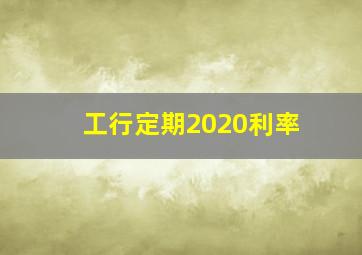 工行定期2020利率